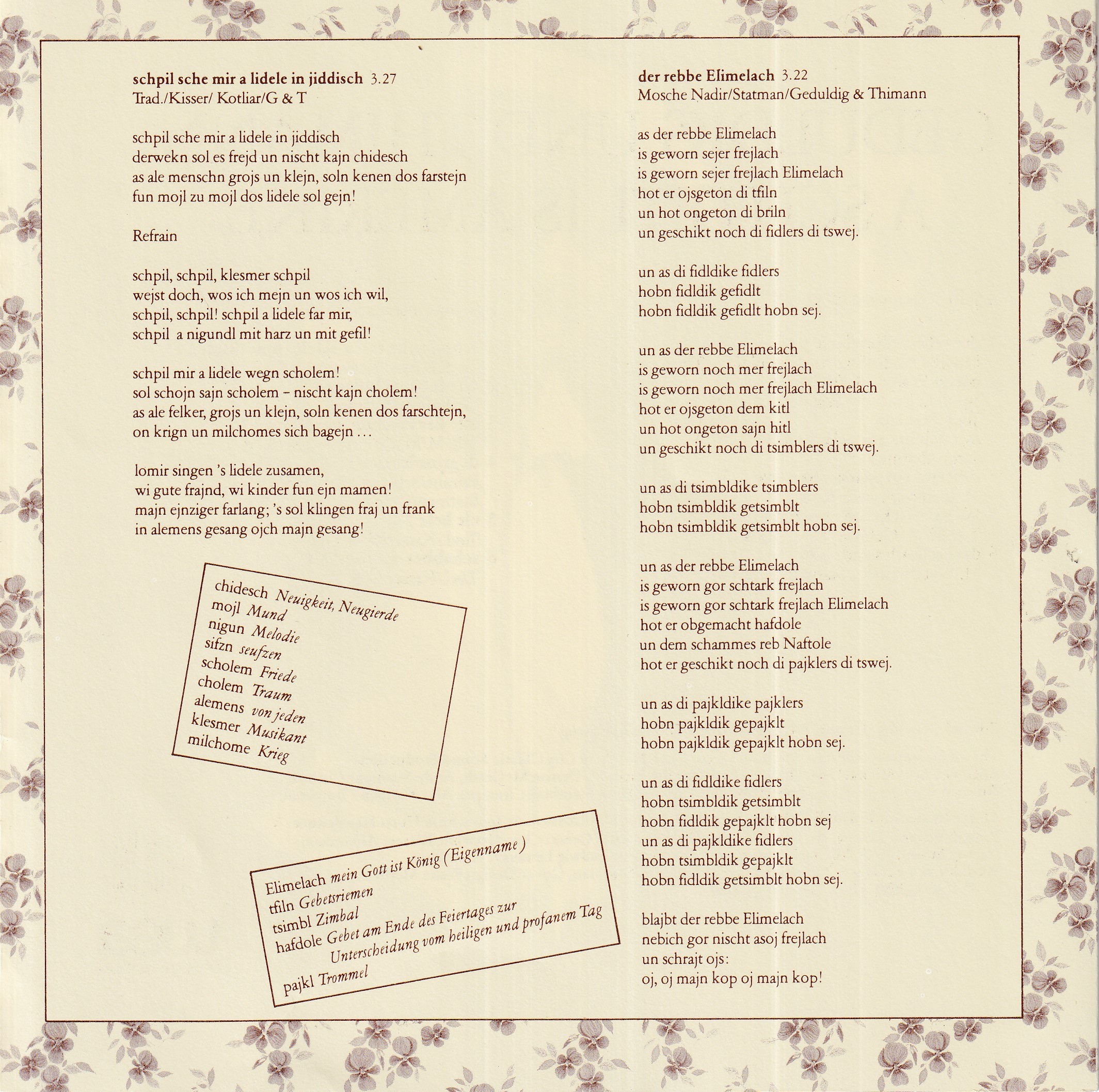 schpil sche mir a lidele in jiddisch 3.27
Trad./Kisser/ Kotliar/G & T

schpil sche mir a lidele in jiddisch
derwekn sol es frejd un nischt kajn chidesch
as ale menschn grojs un klejn, soln kenen dos farstejn
fun mojl zu mojl dos lidele sol gejn!

Refrain

schpil, schpil, klesmer schpil
wejst doch, wos ich mejn un wos ich wil,
schpil, schpil! schpil a lidele far mir,
schpil a nigundl mit harz un mit gefil!

schpil mir a lidele wegn scholem!
sol schojn sajn scholem - nischt kajn cholem!
as ale felker, grojs un klejn, soln kenen dos farschtejn,
on krign un milchomes sich bagejn ...

lomir singen 's lidele zusamen,
wi gute frajnd, wi kinder fun ejn mamen!
majn ejnziger farlang; 's sol klingen fraj un frank
in alemens gesang ojch majn gesang!

chidesch Neuigkeit, Neugierde
mojl Mund
nigun Melodie
sifzn seufzen
scholem Friede
cholem Traum
alemens von jeden
klesmer Musikant
milchome Krieg

Elimelach mein Gott ist König (Eigenname)
tfiln Gebetsriemen
tsimbl Zimbal
hafdole Gebet am Ende des Feiertages zur Unterscheidung vom heiligen und profanem Tag
pajkl Trommel

der rebbe Elimelach 3.22
Mosche Nadir/Statman/Geduldig & Thimann

as der rebbe Elimelach
is geworn sejer frejlach
is geworn sejer frejlach Elimelach
hot er ojsgeton di tfiln
un hot ongeton di briln
un geschikt noch di fidlers di tswej.

un as di fidldike fidlers
hobn fidldik gefidlt
hobn fidldik gefidlt hobn sej.

un as der rebbe Elimelach
is geworn noch mer frejlach
is geworn noch mer frejlach Elimelach
hot er ojsgeton dem kitl
un hot ongeton sajn hitl
un geschikt noch di tsimblers di tswej.

un as di tsimbldike tsimblers
hobn tsimbldik getsimblt
hobn tsimbldik getsimblt hobn sej.

un as der rebbe Elimelach
is geworn gor schtark frejlach
is geworn gor schtark frejlach Elimelach
hot er obgemacht hafdole
un dem schammes reb Naftole
hot er geschikt noch di pajklers di tswej.

un as di pajkldike pajklers
hobn pajkldik gepajklt
hobn pajkldik gepajklt hobn sej.

un as di fidldike fidlers
hobn tsimbldik getsimblt
hobn fidldik gepajklt hobn sej
un as di pajkldike fidlers
hobn tsimbldik gepajklt
hobn fidldik getsimblt hobn sej.

blajbt der rebbe Elimelach
nebich gor nischt asoj frejlach
un schrajt ojs:
oj, oj majn kop oj majn kop!